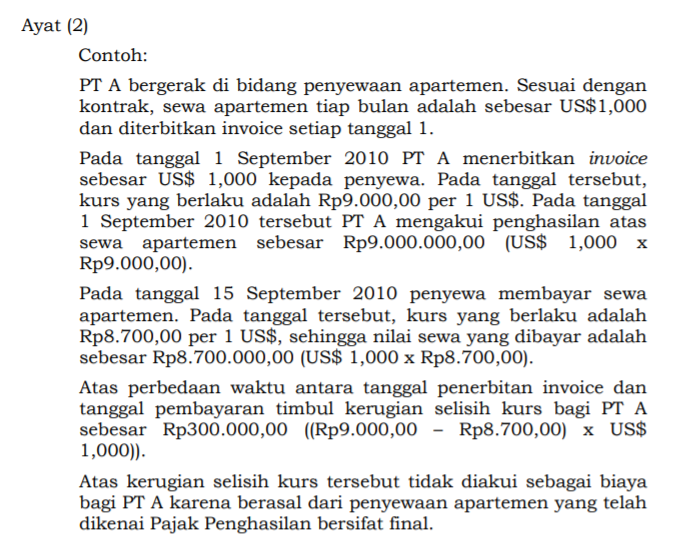 Ayat (2)

Contoh:

PT A bergerak di bidang penyewaan apartemen. Sesuai dengan kontrak, sewa apartemen tiap bulan adalah sebesar US$1,000 dan diterbitkan invoice setiap tanggal 1.

Pada tanggal 1 September 2010 PT A menerbitkan invoice sebesar US$ 1,000 kepada penyewa. Pada tanggal tersebut, kurs yang berlaku adalah Rp9.000,00 per 1 US$. Pada tanggal 1 September 2010 tersebut PT A mengakui penghasilan atas sewa apartemen sebesar Rp9.000.000,00 (US$ 1,000 x Rp9.000,00).

Pada tanggal 15 September 2010 penyewa membayar sewa apartemen. Pada tanggal tersebut, kurs yang berlaku adalah Rp8.700,00 per 1 US$, sehingga nilai sewa yang dibayar adalah sebesar Rp8.700.000,00 (US$ 1,000 x Rp8.700,00).

Atas perbedaan waktu antara tanggal penerbitan invoice dan tanggal pembayaran timbul kerugian selisih kurs bagi PT A sebesar Rp300.000,00 ((Rp9.000,00 – Rp8.700,00) x US$ 1,000)).

Atas kerugian selisih kurs tersebut tidak diakui sebagai biaya bagi PT A karena berasal dari penyewaan apartemen yang telah dikenai Pajak Penghasilan bersifat final.